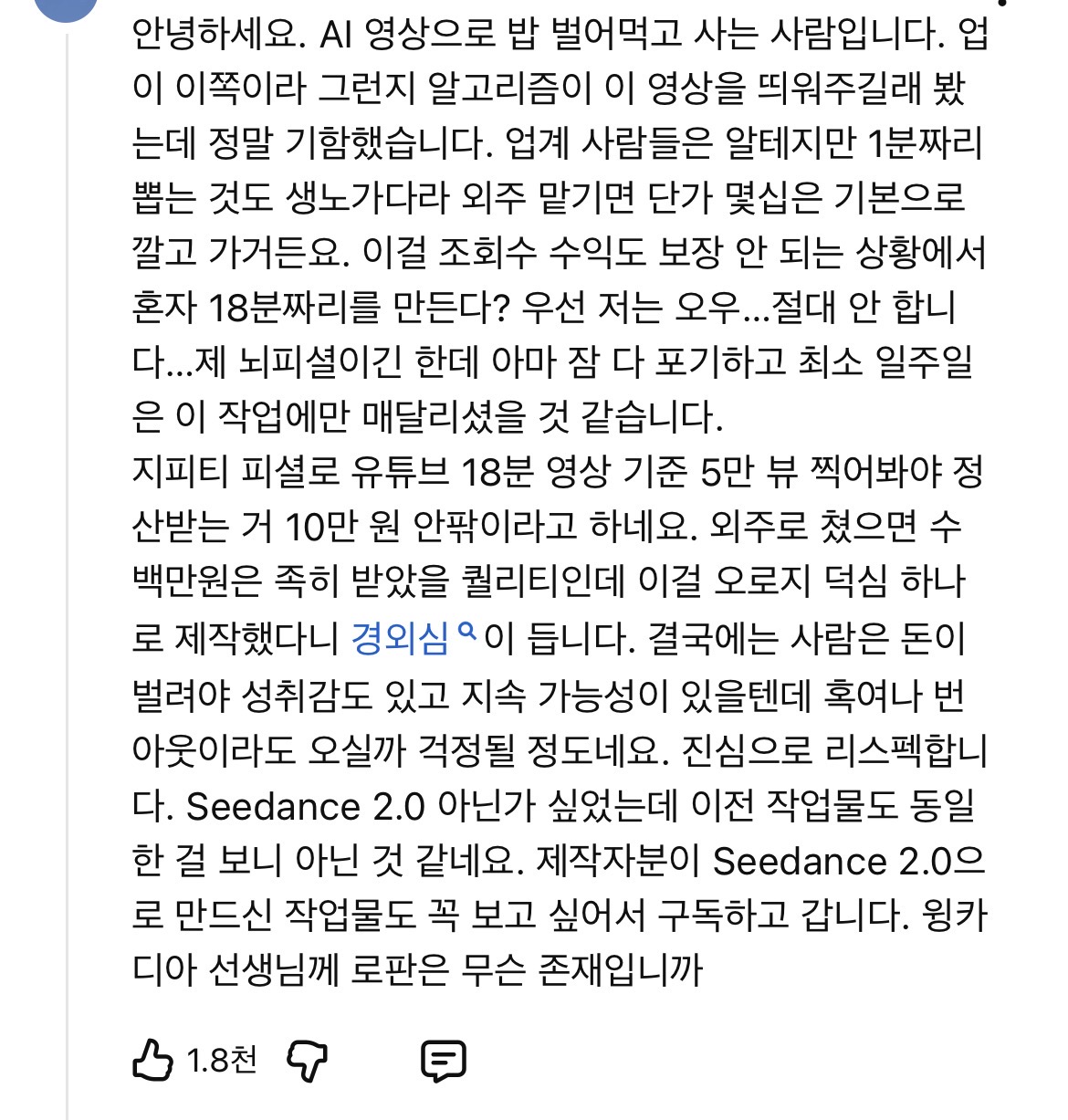 안녕하세요. AI 영상으로 밥 벌어먹고 사는 사람입니다. 업이 이쪽이라 그런지 알고리즘이 이 영상을 띄워주길래 봤는데 정말 기함했습니다. 업계 사람들은 알테지만 1분짜리 뽑는 것도 생노가다라 외주 맡기면 단가 몇십은 기본으로 깔고 가거든요. 이걸 조회수 수익도 보장 안 되는 상황에서 혼자 18분짜리를 만든다? 우선 저는 오우...절대 안 합니다...제 뇌피셜이긴 한데 아마 잠 다 포기하고 최소 일주일은 이 작업에만 매달리셨을 것 같습니다.
지피티 피셜로 유튜브 18분 영상 기준 5만 뷰 찍어봐야 정산받는 거 10만 원 안팎이라고 하네요. 외주로 쳤으면 수백만원은 족히 받았을 퀄리티인데 이걸 오로지 덕심 하나로 제작했다니 경외심이 듭니다. 결국에는 사람은 돈이 벌려야 성취감도 있고 지속 가능성이 있을텐데 혹여나 번아웃이라도 오실까 걱정될 정도네요. 진심으로 리스펙합니다. Seedance 2.0 아닌가 싶었는데 이전 작업물도 동일한 걸 보니 아닌 것 같네요. 제작자분이 Seedance 2.0으로 만드신 작업물도 꼭 보고 싶어서 구독하고 갑니다. 윙카디아 선생님께 로판은 무슨 존재입니까

1.8천